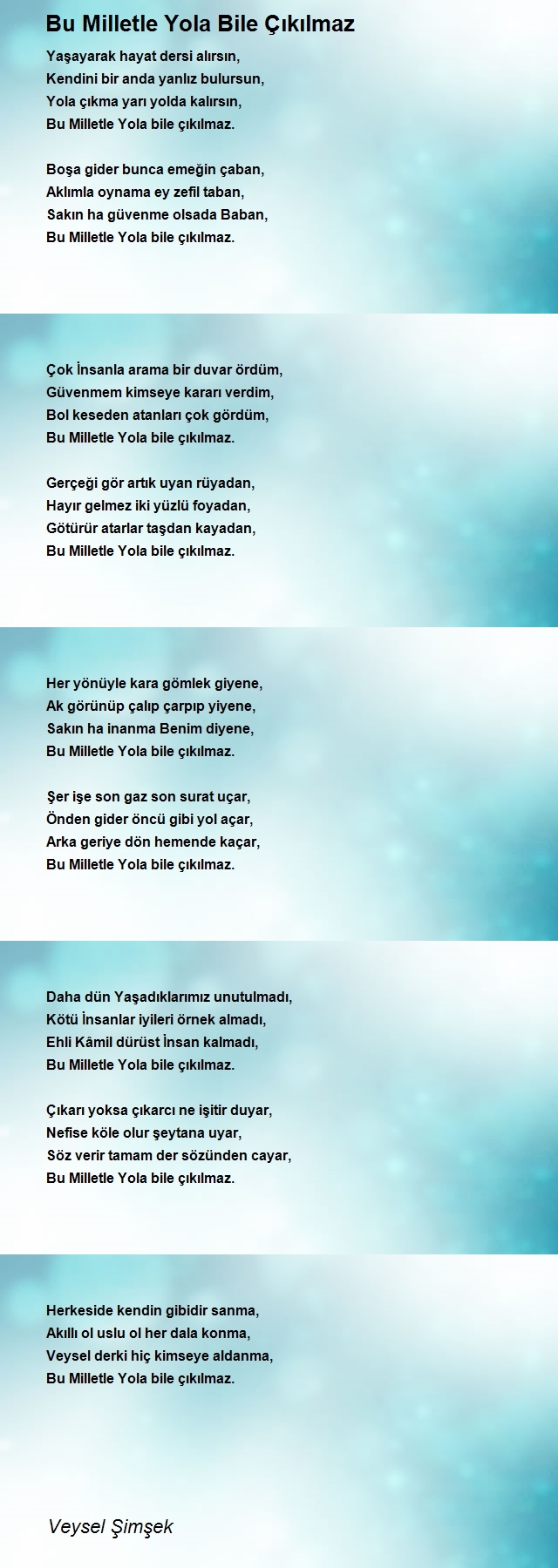 Bu Milletle Yola Bile Çıkılmaz

Yaşayarak hayat dersi alırsın,
Kendini bir anda yanlız bulursun,
Yola çıkma yarı yolda kalırsın,
Bu Milletle Yola bile çıkılmaz.

Boşa gider bunca emeğin çaban,
Aklımla oynama ey zefil taban,
Sakın ha güvenme olsada Baban,
Bu Milletle Yola bile çıkılmaz.

Çok İnsanla arama bir duvar ördüm,
Güvenmem kimseye kararı verdim,
Bol keseden atanları çok gördüm,
Bu Milletle Yola bile çıkılmaz.

Gerçeği gör artık uyan rüyadan,
Hayır gelmez iki yüzlü foyadan,
Götürür atarlar taşdan kayadan,
Bu Milletle Yola bile çıkılmaz.

Her yönüyle kara gömlek giyene,
Ak görünüp çalıp çarpıp yiyene,
Sakın ha inanma Benim diyene,
Bu Milletle Yola bile çıkılmaz.

Şer işe son gaz son surat uçar,
Önden gider öncü gibi yol açar,
Arka geriye dön hemende kaçar,
Bu Milletle Yola bile çıkılmaz.

Daha dün Yaşadıklarımız unutulmadı,
Kötü İnsanlar iyileri örnek almadı,
Ehli Kâmil dürüst İnsan kalmadı,
Bu Milletle Yola bile çıkılmaz.

Çıkarı yoksa çıkarcı ne işitir duyar,
Nefise köle olur şeytana uyar,
Söz verir tamam der sözünden cayar,
Bu Milletle Yola bile çıkılmaz.

Herkeside kendin gibidir sanma,
Akıllı ol uslu ol her dala konma,
Veysel derki hiç kimseye aldanma,
Bu Milletle Yola bile çıkılmaz.

Veysel Şimşek